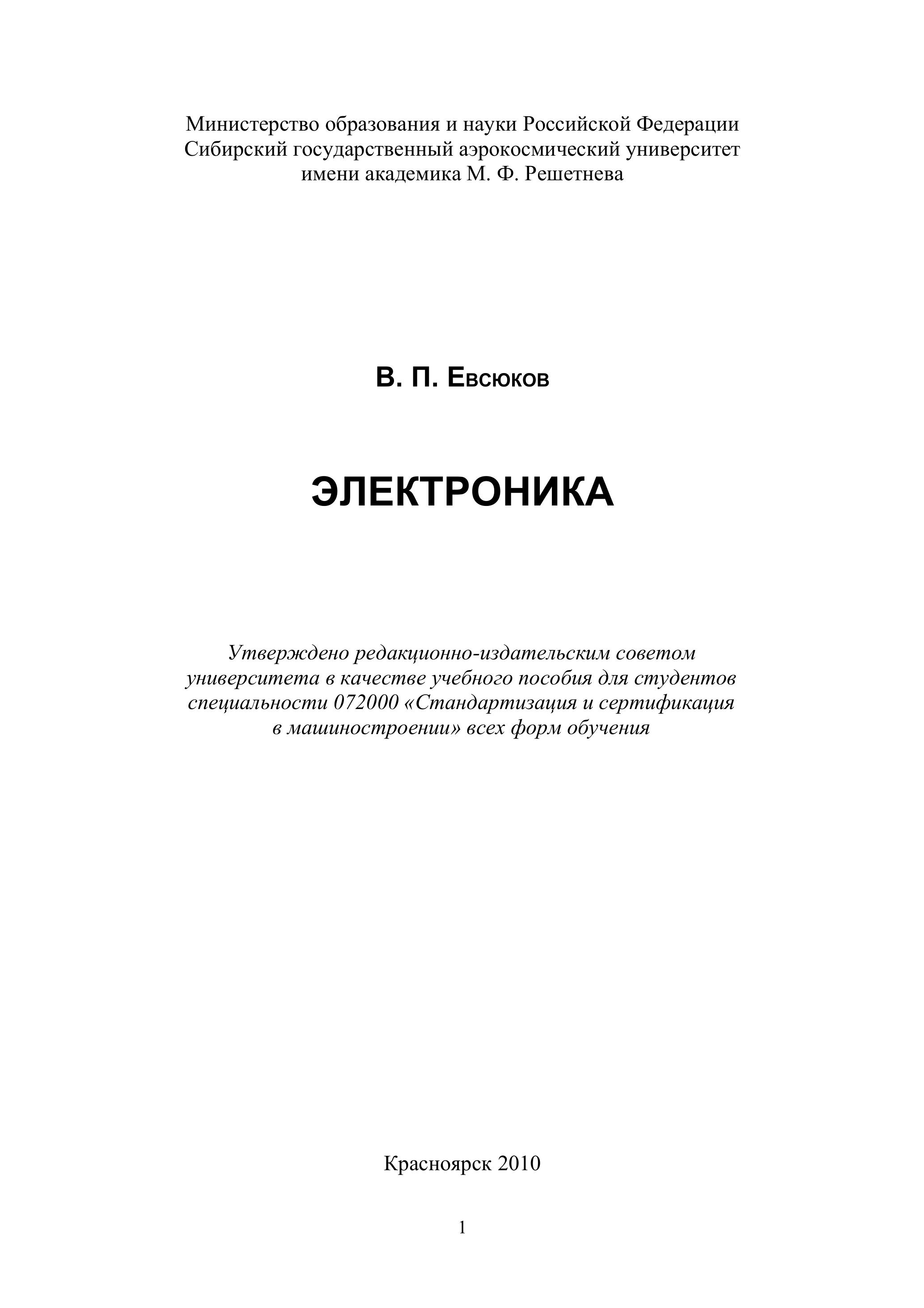 Министерство образования и науки Российской Федерации
Сибирский государственный аэрокосмический университет
имени академика М. Ф. Решетнева

В. П. Евсюков

ЭЛЕКТРОНИКА

Утверждено редакционно-издательским советом университета в качестве учебного пособия для студентов специальности 072000 «Стандартизация и сертификация в машиностроении» всех форм обучения

Красноярск 2010

1